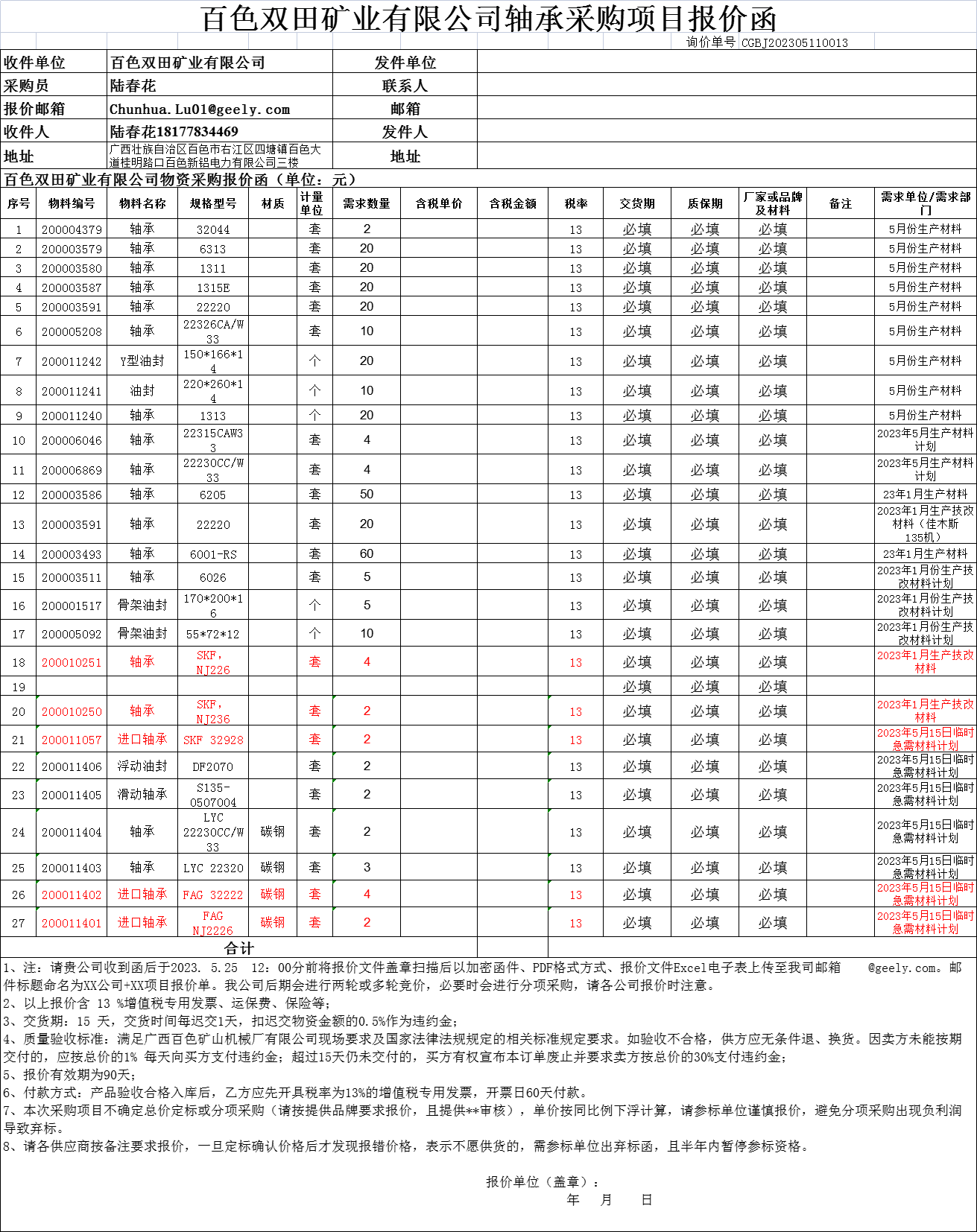 百色双田矿业有限公司轴承采购项目报价函

询价单号 CGBJ202305110013

| 收件单位 | 百色双田矿业有限公司 | 发件单位 | |
|---|---|---|---|
| 采购员 | 陆春花 | 联系人 | |
| 报价邮箱 | Chunhua.Lu01@geely.com | 邮箱 | |
| 收件人 | 陆春花18177834469 | 发件人 | |
| 地址 | 广西壮族自治区百色市右江区四塘镇百色大道桂明路口百色新铝电力有限公司三楼 | 地址 | |

百色双田矿业有限公司物资采购报价函（单位：元）

| 序号 | 物料编号 | 物料名称 | 规格型号 | 材质 | 计量单位 | 需求数量 | 含税单价 | 含税金额 | 税率 | 交货期 | 质保期 | 厂家或品牌及材料 | 备注 | 需求单位/需求部门 |
|---|---|---|---|---|---|---|---|---|---|---|---|---|---|---|
| 1 | 200004379 | 轴承 | 32044 | | 套 | 2 | | | 13 | 必填 | 必填 | 必填 | | 5月份生产材料 |
| 2 | 200003579 | 轴承 | 6313 | | 套 | 20 | | | 13 | 必填 | 必填 | 必填 | | 5月份生产材料 |
| 3 | 200003580 | 轴承 | 1311 | | 套 | 20 | | | 13 | 必填 | 必填 | 必填 | | 5月份生产材料 |
| 4 | 200003587 | 轴承 | 1315E | | 套 | 20 | | | 13 | 必填 | 必填 | 必填 | | 5月份生产材料 |
| 5 | 200003591 | 轴承 | 22220 | | 套 | 20 | | | 13 | 必填 | 必填 | 必填 | | 5月份生产材料 |
| 6 | 200005208 | 轴承 | 22326CA/W33 | | 套 | 10 | | | 13 | 必填 | 必填 | 必填 | | 5月份生产材料 |
| 7 | 200011242 | Y型油封 | 150*166*14 | | 个 | 20 | | | 13 | 必填 | 必填 | 必填 | | 5月份生产材料 |
| 8 | 200011241 | 油封 | 220*260*14 | | 个 | 10 | | | 13 | 必填 | 必填 | 必填 | | 5月份生产材料 |
| 9 | 200011240 | 轴承 | 1313 | | 个 | 20 | | | 13 | 必填 | 必填 | 必填 | | 5月份生产材料 |
| 10 | 200006046 | 轴承 | 22315CAW33 | | 套 | 4 | | | 13 | 必填 | 必填 | 必填 | | 2023年5月生产材料计划 |
| 11 | 200006869 | 轴承 | 22230CC/W33 | | 套 | 4 | | | 13 | 必填 | 必填 | 必填 | | 2023年5月生产材料计划 |
| 12 | 200003586 | 轴承 | 6205 | | 套 | 50 | | | 13 | 必填 | 必填 | 必填 | | 23年1月生产材料 |
| 13 | 200003591 | 轴承 | 22220 | | 套 | 20 | | | 13 | 必填 | 必填 | 必填 | | 2023年1月生产技改材料（佳木斯135机） |
| 14 | 200003493 | 轴承 | 6001-RS | | 套 | 60 | | | 13 | 必填 | 必填 | 必填 | | 23年1月生产材料 |
| 15 | 200003511 | 轴承 | 6026 | | 套 | 5 | | | 13 | 必填 | 必填 | 必填 | | 2023年1月份生产技改材料计划 |
| 16 | 200001517 | 骨架油封 | 170*200*16 | | 个 | 5 | | | 13 | 必填 | 必填 | 必填 | | 2023年1月份生产技改材料计划 |
| 17 | 200005092 | 骨架油封 | 55*72*12 | | 个 | 10 | | | 13 | 必填 | 必填 | 必填 | | 2023年1月份生产技改材料计划 |
| 18 | 200010251 | 轴承 | SKF，NJ226 | | 套 | 4 | | | 13 | 必填 | 必填 | 必填 | | 2023年1月生产技改材料 |
| 19 | | | | | | | | | | 必填 | 必填 | 必填 | | |
| 20 | 200010250 | 轴承 | SKF，NJ236 | | 套 | 2 | | | 13 | 必填 | 必填 | 必填 | | 2023年1月生产技改材料 |
| 21 | 200011057 | 进口轴承 | SKF 32928 | | 套 | 2 | | | 13 | 必填 | 必填 | 必填 | | 2023年5月15日临时急需材料计划 |
| 22 | 200011406 | 浮动油封 | DF2070 | | 套 | 2 | | | 13 | 必填 | 必填 | 必填 | | 2023年5月15日临时急需材料计划 |
| 23 | 200011405 | 滑动轴承 | S135-0507004 | | 套 | 2 | | | 13 | 必填 | 必填 | 必填 | | 2023年5月15日临时急需材料计划 |
| 24 | 200011404 | 轴承 | LYC 22230CC/W33 | 碳钢 | 套 | 2 | | | 13 | 必填 | 必填 | 必填 | | 2023年5月15日临时急需材料计划 |
| 25 | 200011403 | 轴承 | LYC 22320 | 碳钢 | 套 | 3 | | | 13 | 必填 | 必填 | 必填 | | 2023年5月15日临时急需材料计划 |
| 26 | 200011402 | 进口轴承 | FAG 32222 | 碳钢 | 套 | 4 | | | 13 | 必填 | 必填 | 必填 | | 2023年5月15日临时急需材料计划 |
| 27 | 200011401 | 进口轴承 | FAG NJ2226 | 碳钢 | 套 | 2 | | | 13 | 必填 | 必填 | 必填 | | 2023年5月15日临时急需材料计划 |
| 合计 | | | | | | | | | | | | | | |

1、注：请贵公司收到函后于2023. 5.25 12：00分前将报价文件盖章扫描后以加密函件、PDF格式方式、报价文件Excel电子表上传至我司邮箱 @geely.com。邮件标题命名为XX公司+XX项目报价单。我公司后期会进行两轮或多轮竞价，必要时会进行分项采购，请各公司报价时注意。
2、以上报价含 13 %增值税专用发票、运保费、保险等；
3、交货期：15 天，交货时间每迟交1天，扣迟交物资金额的0.5%作为违约金；
4、质量验收标准：满足广西百色矿山机械厂有限公司现场要求及国家法律法规规定的相关标准规定要求。如验收不合格，供方应无条件退、换货。因卖方未能按期交付的，应按总价的1% 每天向买方支付违约金；超过15天仍未交付的，买方有权宣布本订单废止并要求卖方按总价的30%支付违约金；
5、报价有效期为90天；
6、付款方式：产品验收合格入库后，乙方应先开具税率为13%的增值税专用发票，开票日60天付款。
7、本次采购项目不确定总价定标或分项采购（请按提供品牌要求报价，且提供**审核），单价按同比例下浮计算，请参标单位谨慎报价，避免分项采购出现负利润导致弃标。
8、请各供应商按备注要求报价，一旦定标确认价格后才发现报错价格，表示不愿供货的，需参标单位出弃标函，且半年内暂停参标资格。

报价单位（盖章）：
年 月 日